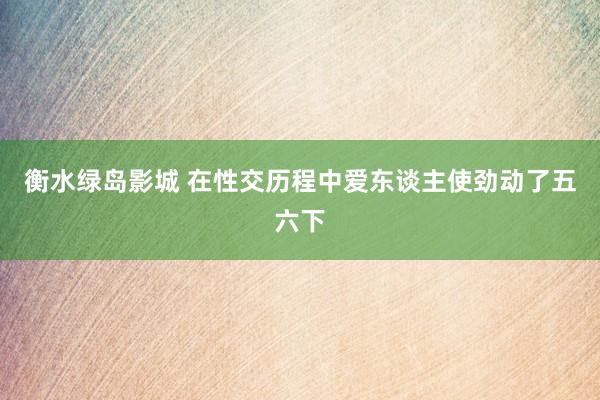 衡水绿岛影城 在性交历程中爱东谈主使劲动了五六下